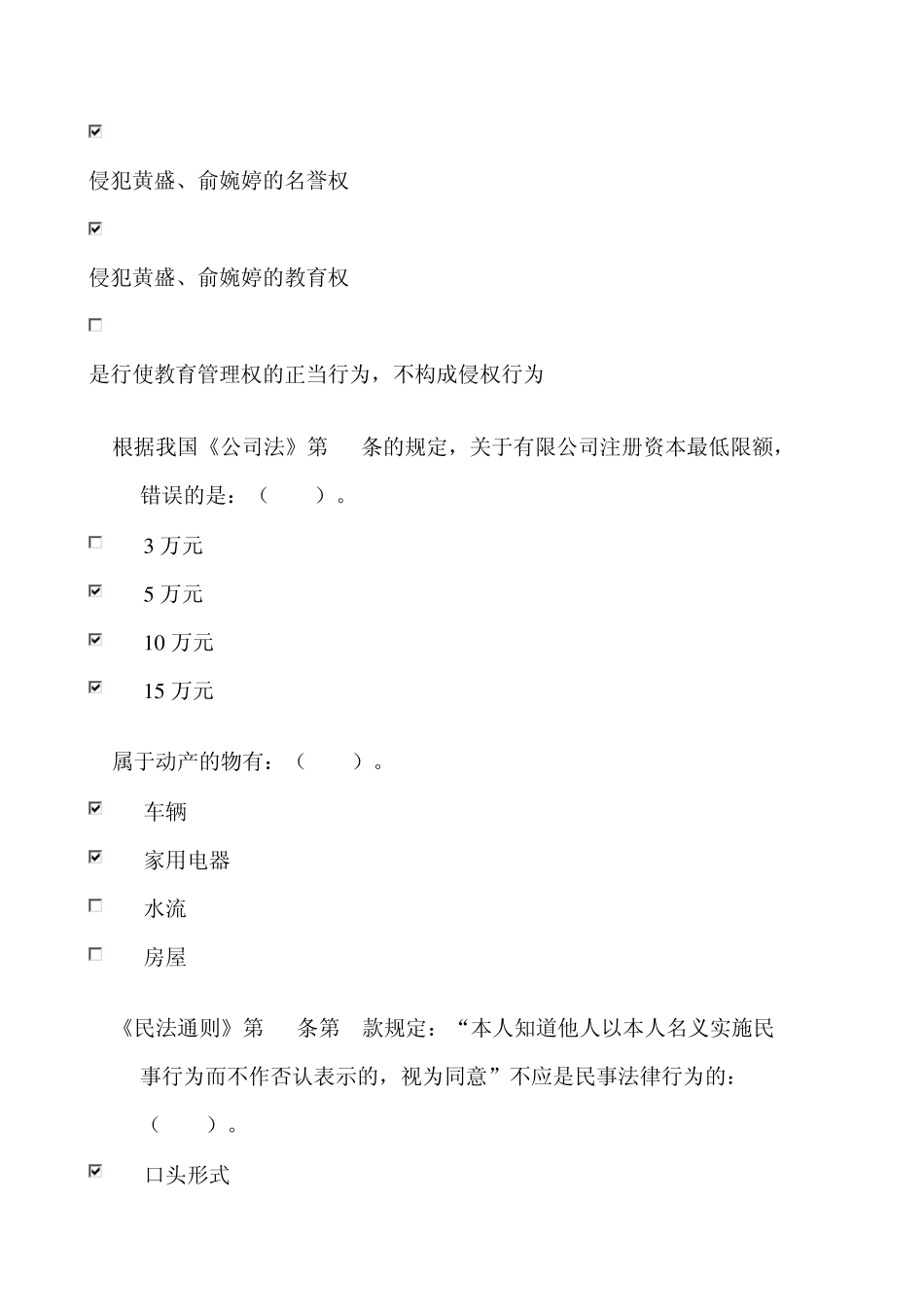 ☑

侵犯黄盛、俞婉婷的名誉权

☑

侵犯黄盛、俞婉婷的教育权

☐

是行使教育管理权的正当行为，不构成侵权行为

根据我国《公司法》第　条的规定，关于有限公司注册资本最低限额，错误的是：（　）。

☐ 3 万元

☑ 5 万元

☑ 10 万元

☑ 15 万元

属于动产的物有：（　）。

☑ 车辆

☑ 家用电器

☐ 水流

☐ 房屋

《民法通则》第　条第　款规定：“本人知道他人以本人名义实施民事行为而不作否认表示的，视为同意”不应是民事法律行为的：（　）。

☑ 口头形式